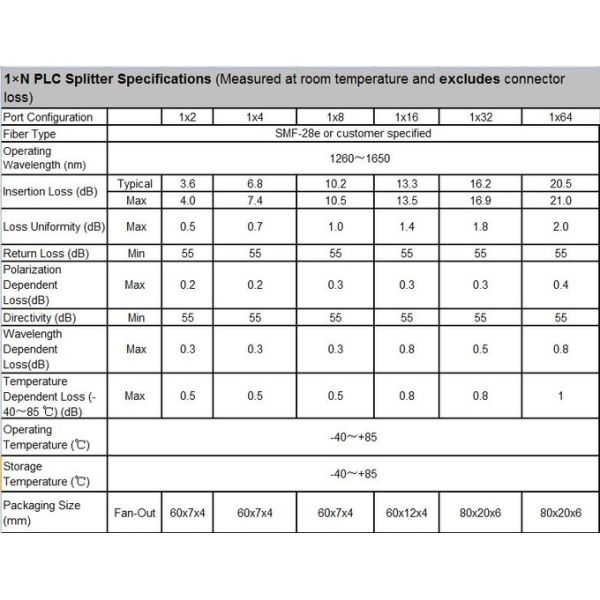 1×N PLC Splitter Specifications (Measured at room temperature and excludes connector loss)

| Port Configuration | | 1x2 | 1x4 | 1x8 | 1x16 | 1x32 | 1x64 |
|---|---|---|---|---|---|---|---|
| Fiber Type | SMF-28e or customer specified | | | | | | |
| Operating Wavelength (nm) | 1260～1650 | | | | | | |
| Insertion Loss (dB) | Typical | 3.6 | 6.8 | 10.2 | 13.3 | 16.2 | 20.5 |
| | Max | 4.0 | 7.4 | 10.5 | 13.5 | 16.9 | 21.0 |
| Loss Uniformity (dB) | Max | 0.5 | 0.7 | 1.0 | 1.4 | 1.8 | 2.0 |
| Return Loss (dB) | Min | 55 | 55 | 55 | 55 | 55 | 55 |
| Polarization Dependent Loss(dB) | Max | 0.2 | 0.2 | 0.3 | 0.3 | 0.3 | 0.4 |
| Directivity (dB) | Min | 55 | 55 | 55 | 55 | 55 | 55 |
| Wavelength Dependent Loss(dB) | Max | 0.3 | 0.3 | 0.3 | 0.8 | 0.5 | 0.8 |
| Temperature Dependent Loss (-40～85 ℃) (dB) | Max | 0.5 | 0.5 | 0.5 | 0.8 | 0.8 | 1 |
| Operating Temperature (℃) | -40～+85 | | | | | | |
| Storage Temperature (℃) | -40～+85 | | | | | | |
| Packaging Size (mm) | Fan-Out | 60x7x4 | 60x7x4 | 60x7x4 | 60x12x4 | 80x20x6 | 80x20x6 |